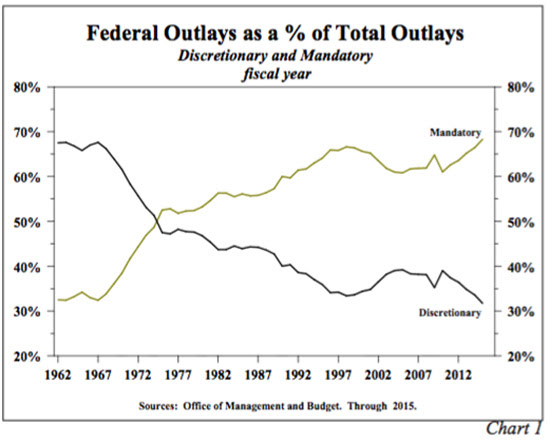 Federal Outlays as a % of Total Outlays
Discretionary and Mandatory
fiscal year

80%
70%
60%
50%
40%
30%
20%

80%
70%
60%
50%
40%
30%
20%

Mandatory

Discretionary

1962 1967 1972 1977 1982 1987 1992 1997 2002 2007 2012

Sources: Office of Management and Budget. Through 2015.

Chart 1